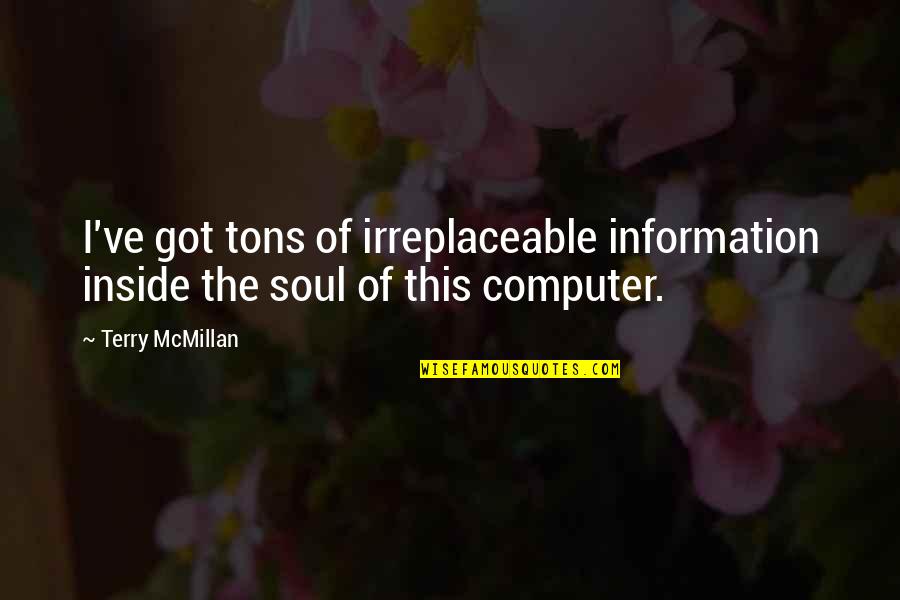 I've got tons of irreplaceable information inside the soul of this computer.

~ Terry McMillan

WISEFAMOUSQUOTES.COM